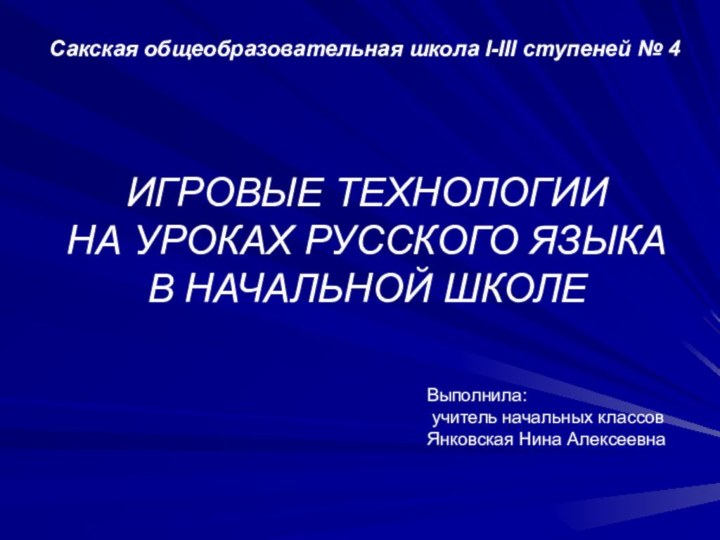 Сакская общеобразовательная школа I-III ступеней № 4

ИГРОВЫЕ ТЕХНОЛОГИИ
НА УРОКАХ РУССКОГО ЯЗЫКА
В НАЧАЛЬНОЙ ШКОЛЕ

Выполнила:
учитель начальных классов
Янковская Нина Алексеевна